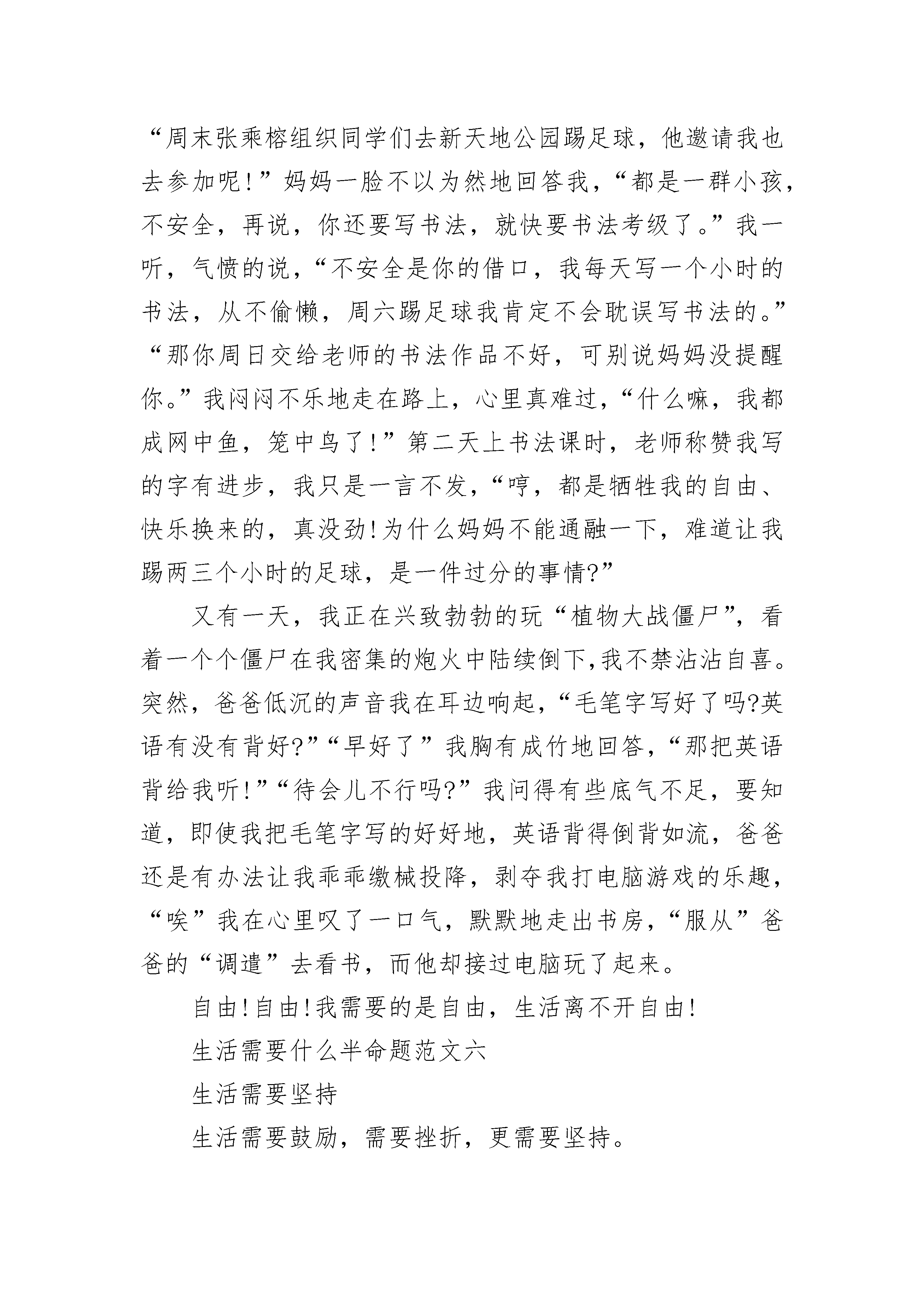 “周末张乘榕组织同学们去新天地公园踢足球，他邀请我也去参加呢!”妈妈一脸不以为然地回答我，“都是一群小孩，不安全，再说，你还要写书法，就快要书法考级了。”我一听，气愤的说，“不安全是你的借口，我每天写一个小时的书法，从不偷懒，周六踢足球我肯定不会耽误写书法的。”“那你周日交给老师的书法作品不好，可别说妈妈没提醒你。”我闷闷不乐地走在路上，心里真难过，“什么嘛，我都成网中鱼，笼中鸟了!”第二天上书法课时，老师称赞我写的字有进步，我只是一言不发，“哼，都是牺牲我的自由、快乐换来的，真没劲!为什么妈妈不能通融一下，难道让我踢两三个小时的足球，是一件过分的事情?”

又有一天，我正在兴致勃勃的玩“植物大战僵尸”，看着一个个僵尸在我密集的炮火中陆续倒下,我不禁沾沾自喜。突然，爸爸低沉的声音我在耳边响起，“毛笔字写好了吗?英语有没有背好?”“早好了”我胸有成竹地回答，“那把英语背给我听!”“待会儿不行吗?”我问得有些底气不足，要知道，即使我把毛笔字写的好好地，英语背得倒背如流，爸爸还是有办法让我乖乖缴械投降，剥夺我打电脑游戏的乐趣，“唉”我在心里叹了一口气，默默地走出书房，“服从”爸爸的“调遣”去看书，而他却接过电脑玩了起来。

自由!自由!我需要的是自由，生活离不开自由!

生活需要什么半命题范文六

生活需要坚持

生活需要鼓励，需要挫折，更需要坚持。